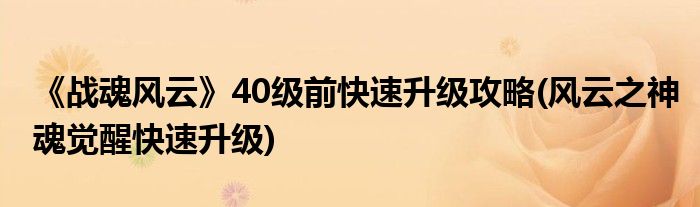 《战魂风云》40级前快速升级攻略(风云之神魂觉醒快速升级)